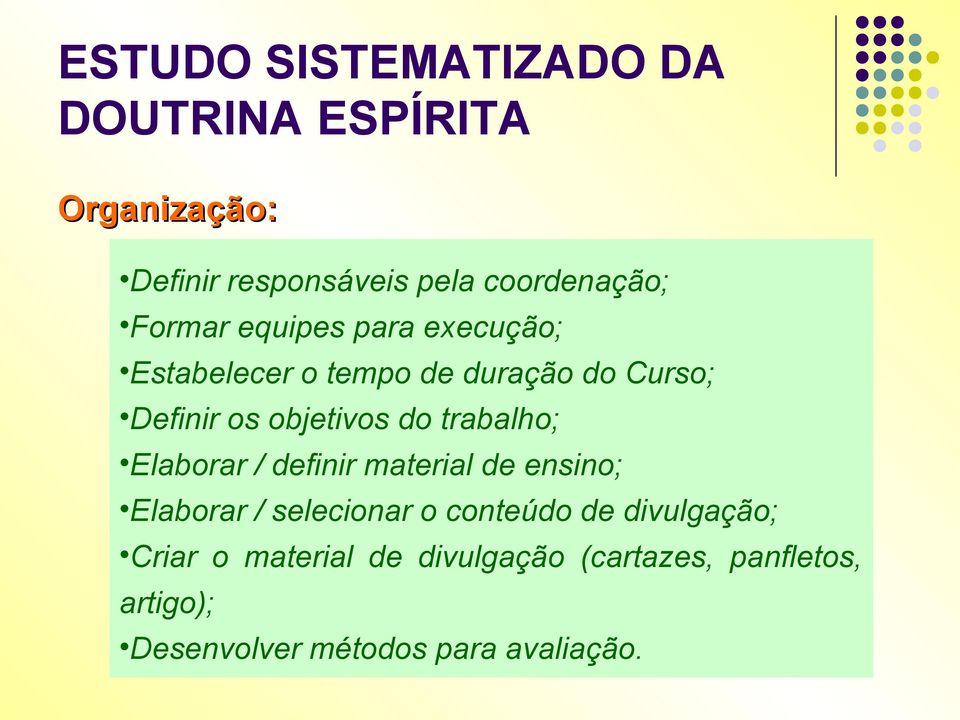 ESTUDO SISTEMATIZADO DA DOUTRINA ESPÍRITA

Organização:

•Definir responsáveis pela coordenação;
•Formar equipes para execução;
•Estabelecer o tempo de duração do Curso;
•Definir os objetivos do trabalho;
•Elaborar / definir material de ensino;
•Elaborar / selecionar o conteúdo de divulgação;
•Criar o material de divulgação (cartazes, panfletos, artigo);
•Desenvolver métodos para avaliação.